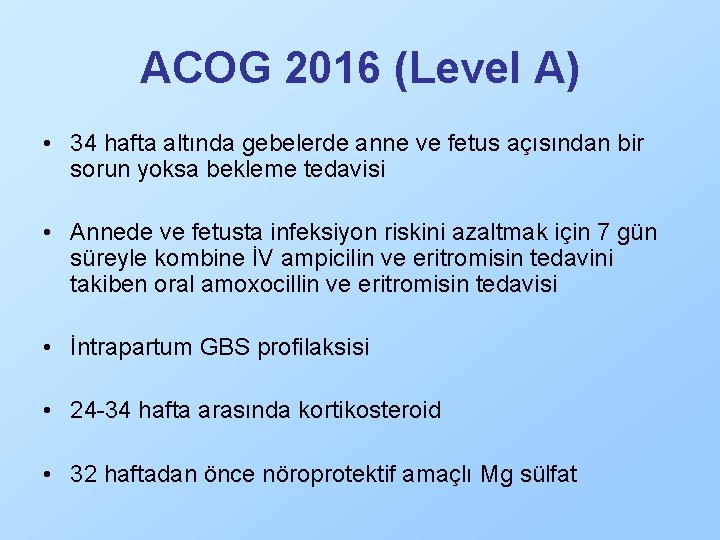 ACOG 2016 (Level A)

• 34 hafta altında gebelerde anne ve fetus açısından bir sorun yoksa bekleme tedavisi

• Annede ve fetusta infeksiyon riskini azaltmak için 7 gün süreyle kombine İV ampicilin ve eritromisin tedavini takiben oral amoxocillin ve eritromisin tedavisi

• İntrapartum GBS profilaksisi

• 24-34 hafta arasında kortikosteroid

• 32 haftadan önce nöroprotektif amaçlı Mg sülfat